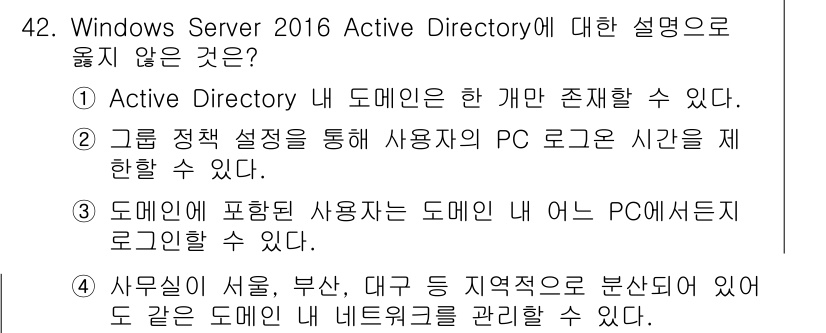 42. Windows Server 2016 Active Directory에 대한 설명으로 옳지 않은 것은?

① Active Directory 내 도메인은 한 개만 존재할 수 있다.

② 그룹 정책 설정을 통해 사용자의 PC 로그온 시간을 제한할 수 있다.

③ 도메인에 포함된 사용자는 도메인 내 어느 PC에서든지 로그인할 수 있다.

④ 사무실이 서울, 부산, 대구 등 지역적으로 분산되어 있어도 같은 도메인 내 네트워크를 관리할 수 있다.